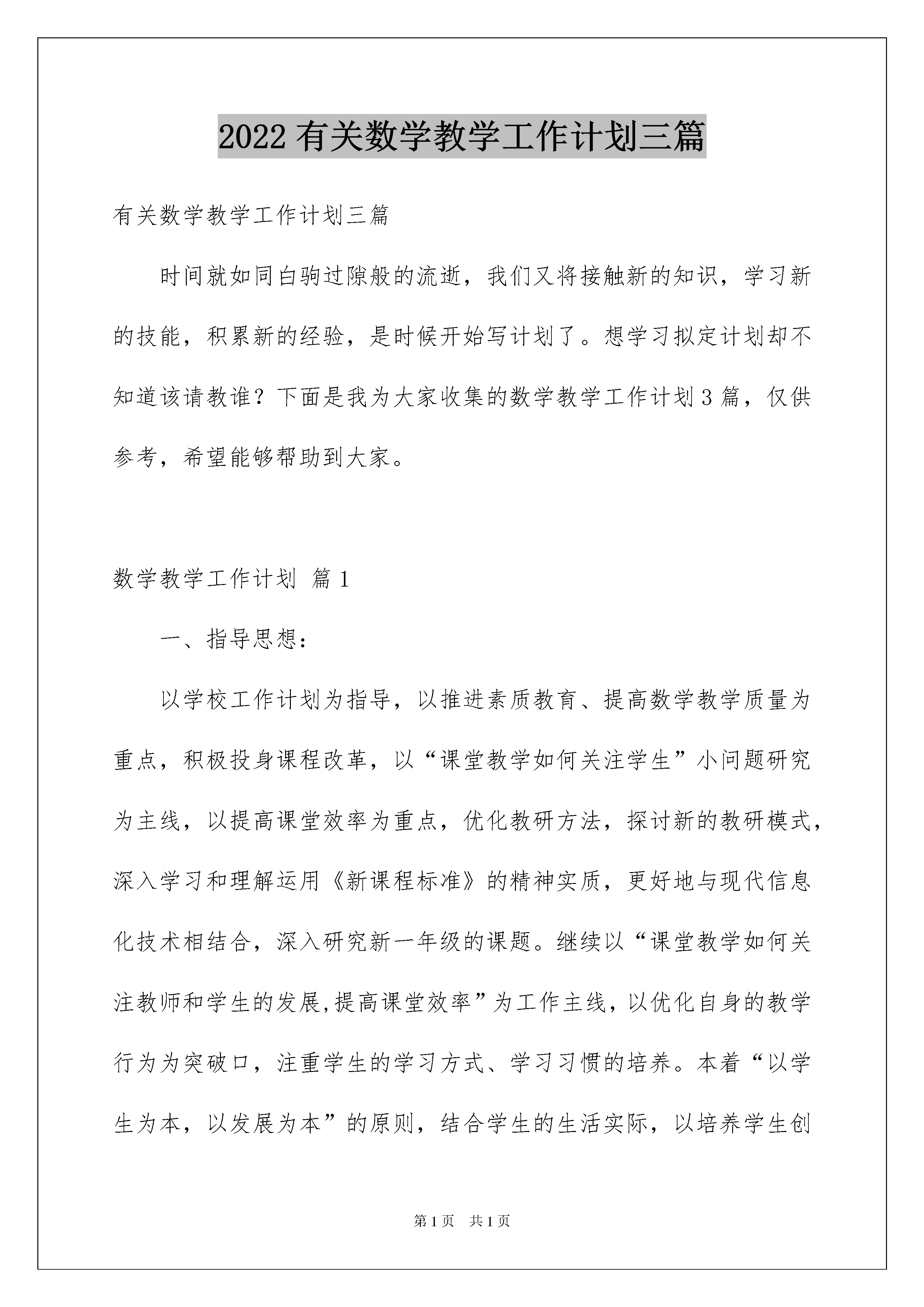 2022有关数学教学工作计划三篇

有关数学教学工作计划三篇

时间就如同白驹过隙般的流逝，我们又将接触新的知识，学习新的技能，积累新的经验，是时候开始写计划了。想学习拟定计划却不知道该请教谁？下面是我为大家收集的数学教学工作计划3篇，仅供参考，希望能够帮助到大家。

数学教学工作计划 篇1

一、指导思想：

以学校工作计划为指导，以推进素质教育、提高数学教学质量为重点，积极投身课程改革，以“课堂教学如何关注学生”小问题研究为主线，以提高课堂效率为重点，优化教研方法，探讨新的教研模式，深入学习和理解运用《新课程标准》的精神实质，更好地与现代信息化技术相结合，深入研究新一年级的课题。继续以“课堂教学如何关注教师和学生的发展,提高课堂效率”为工作主线，以优化自身的教学行为为突破口，注重学生的学习方式、学习习惯的培养。本着“以学生为本，以发展为本”的原则，结合学生的生活实际，以培养学生创

第1页 共1页